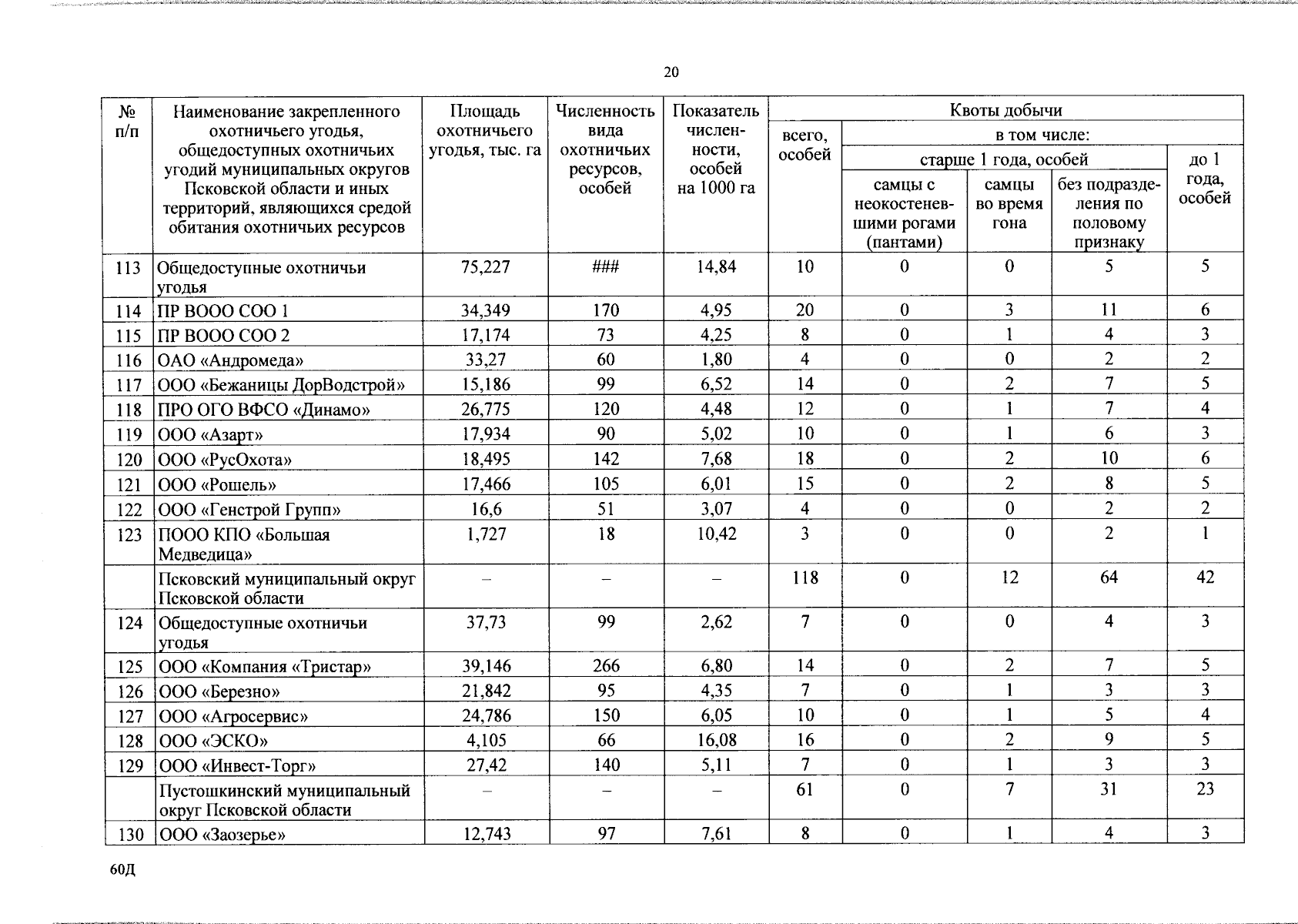 20

| № п/п | Наименование закрепленного охотничьего угодья, общедоступных охотничьих угодий муниципальных округов Псковской области и иных территорий, являющихся средой обитания охотничьих ресурсов | Площадь охотничьего угодья, тыс. га | Численность вида охотничьих ресурсов, особей | Показатель численности, особей на 1000 га | Квоты добычи | | | | |
|---|---|---|---|---|---|---|---|---|---|
| | | | | | всего, особей | в том числе: | | | |
| | | | | | | старше 1 года, особей | | | до 1 года, особей |
| | | | | | | самцы с неокостеневшими рогами (пантами) | самцы во время гона | без подразделения по половому признаку | |
| 113 | Общедоступные охотничьи угодья | 75,227 | ### | 14,84 | 10 | 0 | 0 | 5 | 5 |
| 114 | ПР ВООО СОО 1 | 34,349 | 170 | 4,95 | 20 | 0 | 3 | 11 | 6 |
| 115 | ПР ВООО СОО 2 | 17,174 | 73 | 4,25 | 8 | 0 | 1 | 4 | 3 |
| 116 | ОАО «Андромеда» | 33,27 | 60 | 1,80 | 4 | 0 | 0 | 2 | 2 |
| 117 | ООО «Бежаницы ДорВодстрой» | 15,186 | 99 | 6,52 | 14 | 0 | 2 | 7 | 5 |
| 118 | ПРО ОГО ВФСО «Динамо» | 26,775 | 120 | 4,48 | 12 | 0 | 1 | 7 | 4 |
| 119 | ООО «Азарт» | 17,934 | 90 | 5,02 | 10 | 0 | 1 | 6 | 3 |
| 120 | ООО «РусОхота» | 18,495 | 142 | 7,68 | 18 | 0 | 2 | 10 | 6 |
| 121 | ООО «Рошель» | 17,466 | 105 | 6,01 | 15 | 0 | 2 | 8 | 5 |
| 122 | ООО «Генстрой Групп» | 16,6 | 51 | 3,07 | 4 | 0 | 0 | 2 | 2 |
| 123 | ПООО КПО «Большая Медведица» | 1,727 | 18 | 10,42 | 3 | 0 | 0 | 2 | 1 |
| | Псковский муниципальный округ Псковской области | – | – | – | 118 | 0 | 12 | 64 | 42 |
| 124 | Общедоступные охотничьи угодья | 37,73 | 99 | 2,62 | 7 | 0 | 0 | 4 | 3 |
| 125 | ООО «Компания «Тристар» | 39,146 | 266 | 6,80 | 14 | 0 | 2 | 7 | 5 |
| 126 | ООО «Березно» | 21,842 | 95 | 4,35 | 7 | 0 | 1 | 3 | 3 |
| 127 | ООО «Агросервис» | 24,786 | 150 | 6,05 | 10 | 0 | 1 | 5 | 4 |
| 128 | ООО «ЭСКО» | 4,105 | 66 | 16,08 | 16 | 0 | 2 | 9 | 5 |
| 129 | ООО «Инвест-Торг» | 27,42 | 140 | 5,11 | 7 | 0 | 1 | 3 | 3 |
| | Пустошкинский муниципальный округ Псковской области | – | – | – | 61 | 0 | 7 | 31 | 23 |
| 130 | ООО «Заозерье» | 12,743 | 97 | 7,61 | 8 | 0 | 1 | 4 | 3 |

60Д